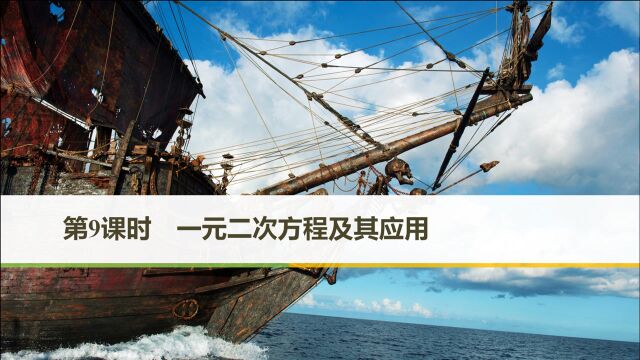 第9课时　一元二次方程及其应用